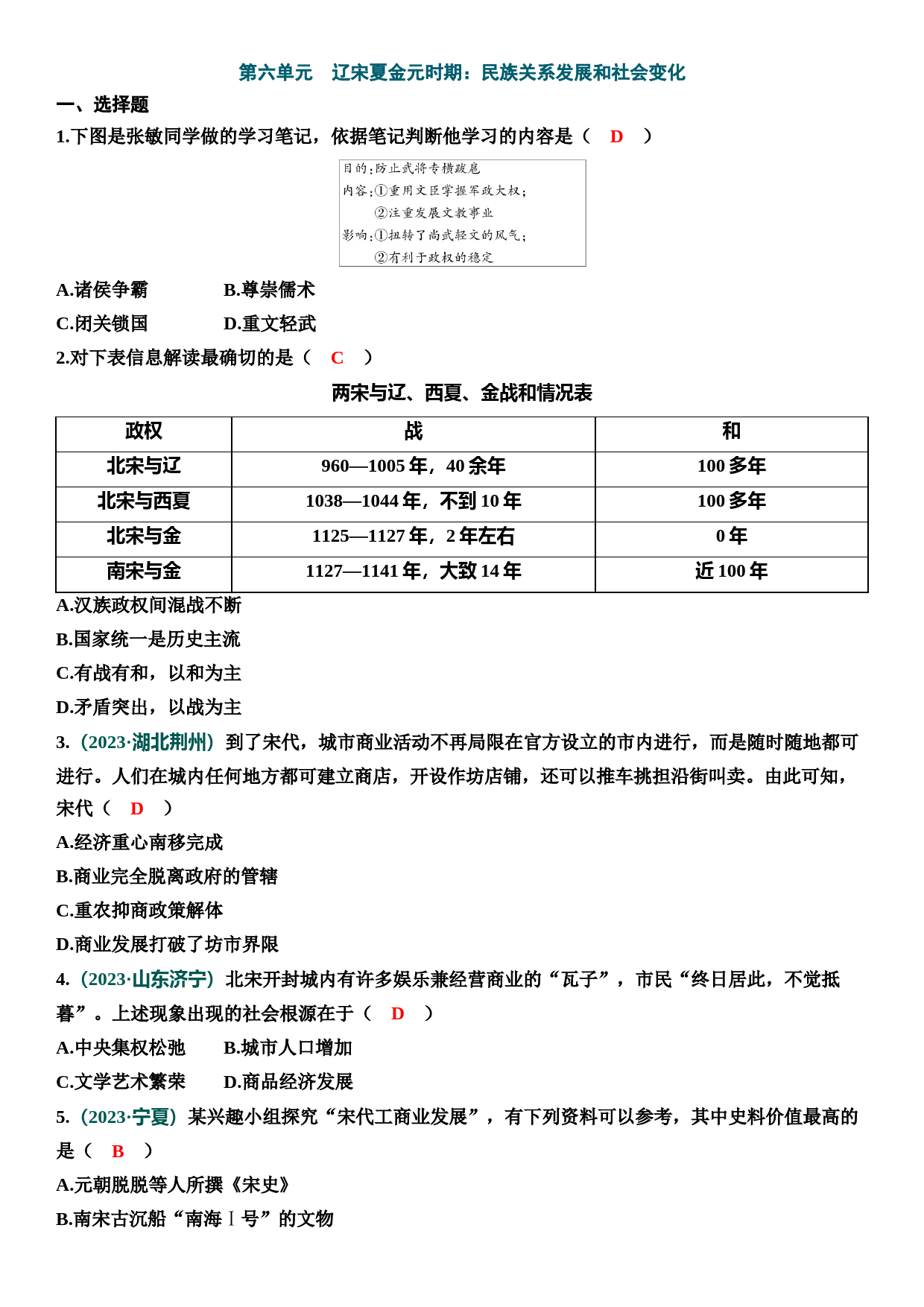 第六单元　辽宋夏金元时期：民族关系发展和社会变化

一、选择题

1.下图是张敏同学做的学习笔记，依据笔记判断他学习的内容是（　D　）

目的：防止武将专横跋扈
内容：①重用文臣掌握军政大权；
②注重发展文教事业
影响：①扭转了尚武轻文的风气；
②有利于政权的稳定

A.诸侯争霸　　B.尊崇儒术
C.闭关锁国　　D.重文轻武

2.对下表信息解读最确切的是（　C　）

两宋与辽、西夏、金战和情况表

| 政权 | 战 | 和 |
|---|---|---|
| 北宋与辽 | 960—1005 年，40 余年 | 100 多年 |
| 北宋与西夏 | 1038—1044 年，不到 10 年 | 100 多年 |
| 北宋与金 | 1125—1127 年，2 年左右 | 0 年 |
| 南宋与金 | 1127—1141 年，大致 14 年 | 近 100 年 |

A.汉族政权间混战不断
B.国家统一是历史主流
C.有战有和，以和为主
D.矛盾突出，以战为主

3.（2023·湖北荆州）到了宋代，城市商业活动不再局限在官方设立的市内进行，而是随时随地都可进行。人们在城内任何地方都可建立商店，开设作坊店铺，还可以推车挑担沿街叫卖。由此可知，宋代（　D　）

A.经济重心南移完成
B.商业完全脱离政府的管辖
C.重农抑商政策解体
D.商业发展打破了坊市界限

4.（2023·山东济宁）北宋开封城内有许多娱乐兼经营商业的“瓦子”，市民“终日居此，不觉抵暮”。上述现象出现的社会根源在于（　D　）

A.中央集权松弛　　B.城市人口增加
C.文学艺术繁荣　　D.商品经济发展

5.（2023·宁夏）某兴趣小组探究“宋代工商业发展”，有下列资料可以参考，其中史料价值最高的是（　B　）

A.元朝脱脱等人所撰《宋史》
B.南宋古沉船“南海Ⅰ号”的文物